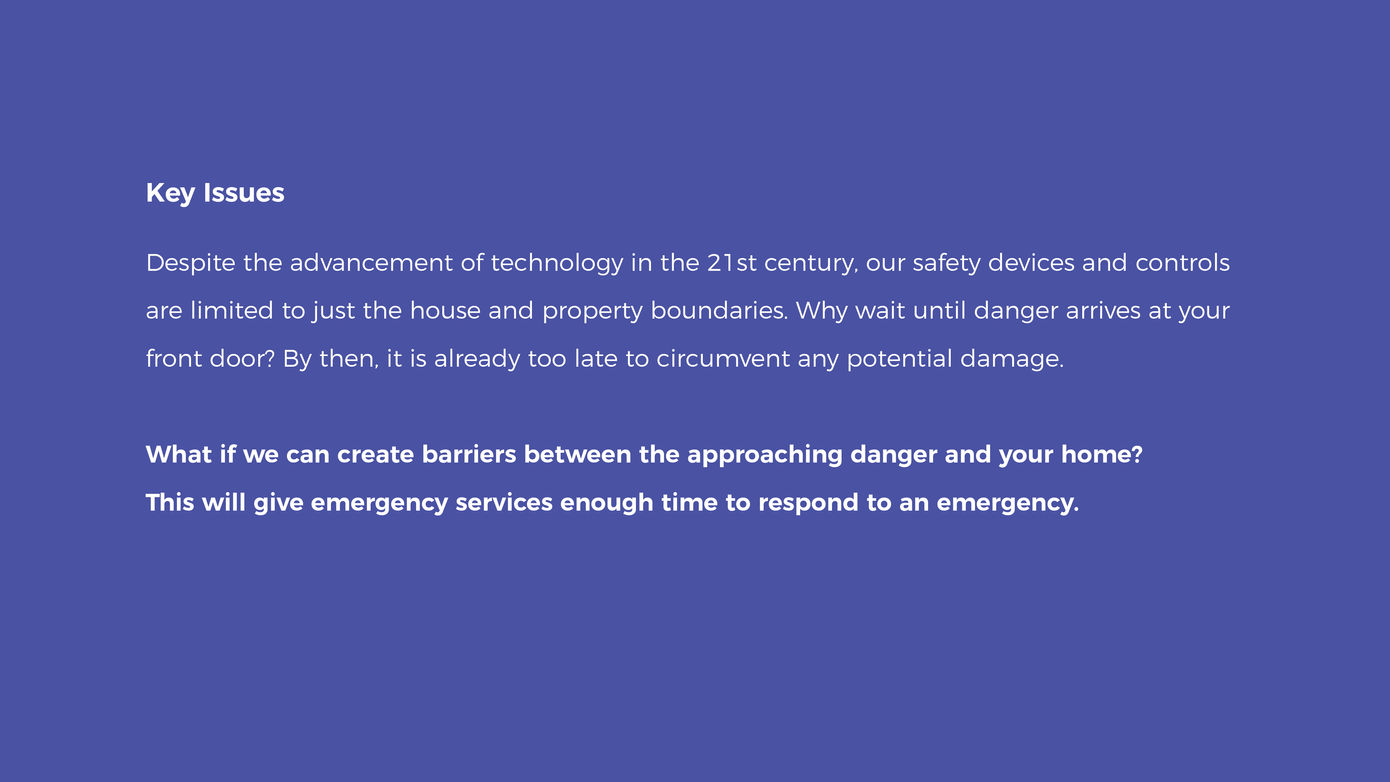 Key Issues

Despite the advancement of technology in the 21st century, our safety devices and controls are limited to just the house and property boundaries. Why wait until danger arrives at your front door? By then, it is already too late to circumvent any potential damage.

What if we can create barriers between the approaching danger and your home?
This will give emergency services enough time to respond to an emergency.